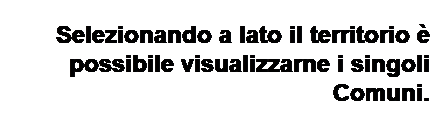 Selezionando a lato il territorio è possibile visualizzarne i singoli Comuni.